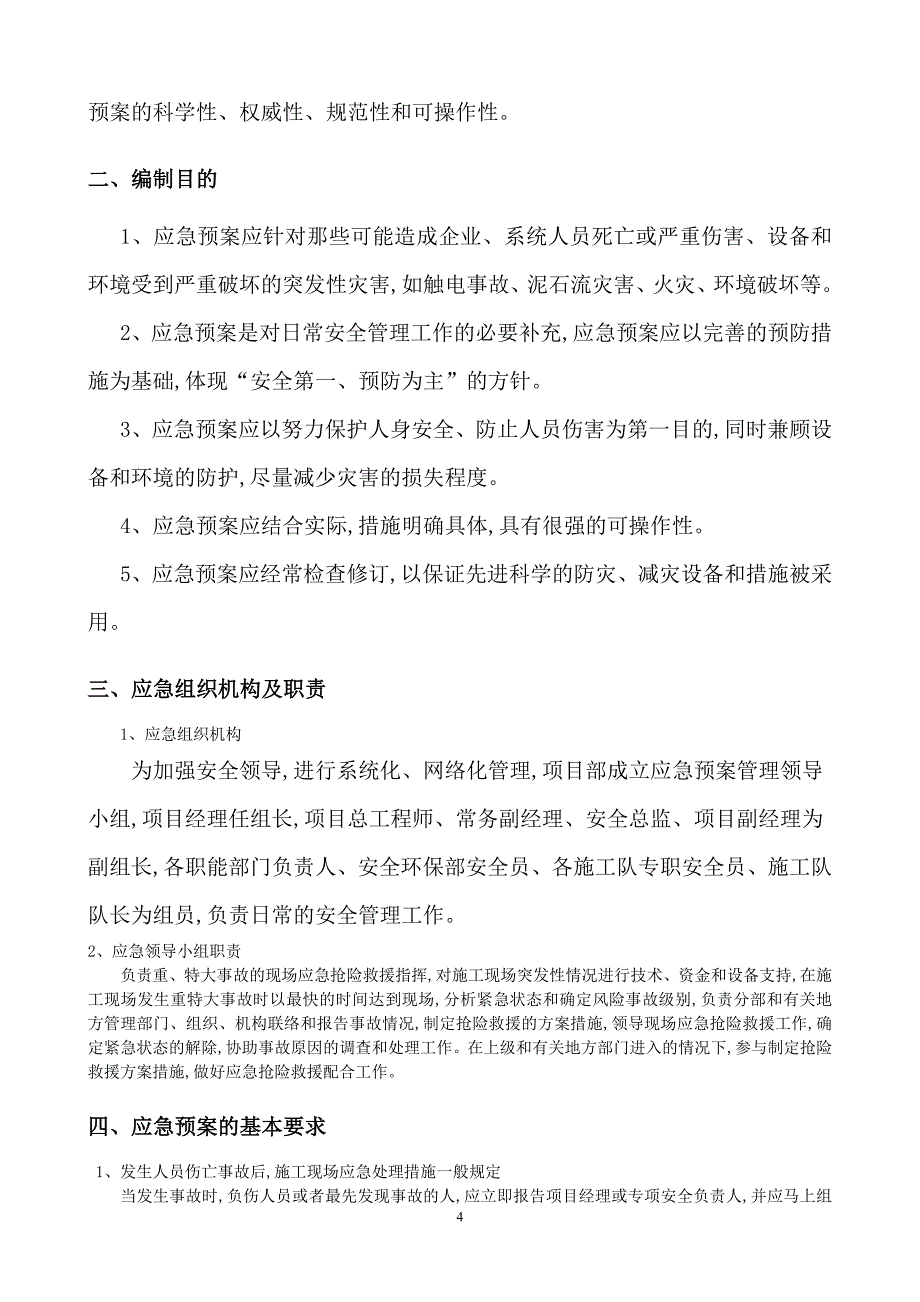 预案的科学性、权威性、规范性和可操作性。

二、编制目的

1、应急预案应针对那些可能造成企业、系统人员死亡或严重伤害、设备和环境受到严重破坏的突发性灾害,如触电事故、泥石流灾害、火灾、环境破坏等。

2、应急预案是对日常安全管理工作的必要补充,应急预案应以完善的预防措施为基础,体现“安全第一、预防为主”的方针。

3、应急预案应以努力保护人身安全、防止人员伤害为第一目的,同时兼顾设备和环境的防护,尽量减少灾害的损失程度。

4、应急预案应结合实际,措施明确具体,具有很强的可操作性。

5、应急预案应经常检查修订,以保证先进科学的防灾、减灾设备和措施被采用。

三、应急组织机构及职责

1、应急组织机构

为加强安全领导,进行系统化、网络化管理,项目部成立应急预案管理领导小组,项目经理任组长,项目总工程师、常务副经理、安全总监、项目副经理为副组长,各职能部门负责人、安全环保部安全员、各施工队专职安全员、施工队队长为组员,负责日常的安全管理工作。

2、应急领导小组职责

负责重、特大事故的现场应急抢险救援指挥,对施工现场突发性情况进行技术、资金和设备支持,在施工现场发生重特大事故时以最快的时间达到现场,分析紧急状态和确定风险事故级别,负责分部和有关地方管理部门、组织、机构联络和报告事故情况,制定抢险救援的方案措施,领导现场应急抢险救援工作,确定紧急状态的解除,协助事故原因的调查和处理工作。在上级和有关地方部门进入的情况下,参与制定抢险救援方案措施,做好应急抢险救援配合工作。

四、应急预案的基本要求

1、发生人员伤亡事故后,施工现场应急处理措施一般规定

当发生事故时,负伤人员或者最先发现事故的人,应立即报告项目经理或专项安全负责人,并应马上组

4